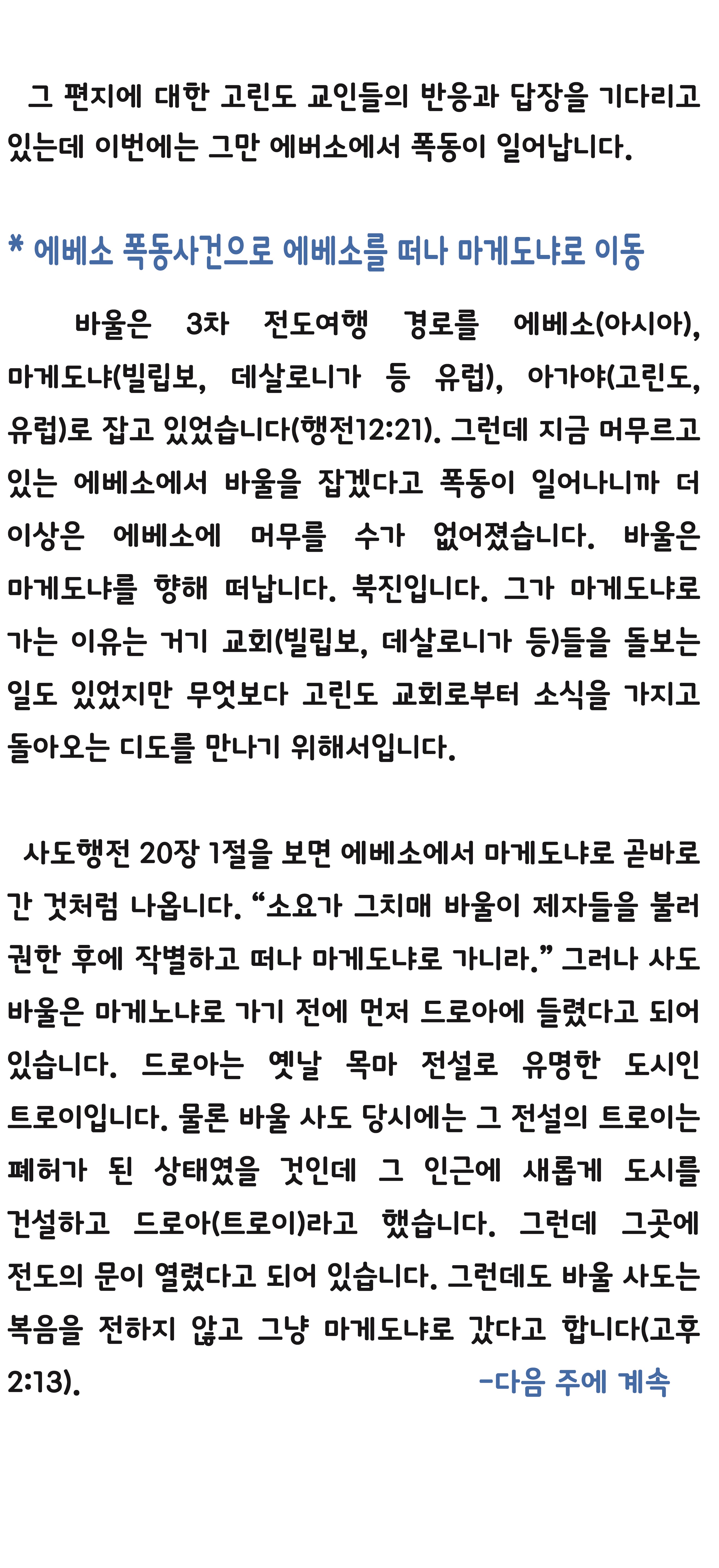 그 편지에 대한 고린도 교인들의 반응과 답장을 기다리고 있는데 이번에는 그만 에버소에서 폭동이 일어납니다.

* 에베소 폭동사건으로 에베소를 떠나 마게도냐로 이동

바울은 3차 전도여행 경로를 에베소(아시아), 마게도냐(빌립보, 데살로니가 등 유럽), 아가야(고린도, 유럽)로 잡고 있었습니다(행전12:21). 그런데 지금 머무르고 있는 에베소에서 바울을 잡겠다고 폭동이 일어나니까 더 이상은 에베소에 머무를 수가 없어졌습니다. 바울은 마게도냐를 향해 떠납니다. 북진입니다. 그가 마게도냐로 가는 이유는 거기 교회(빌립보, 데살로니가 등)들을 돌보는 일도 있었지만 무엇보다 고린도 교회로부터 소식을 가지고 돌아오는 디도를 만나기 위해서입니다.

사도행전 20장 1절을 보면 에베소에서 마게도냐로 곧바로 간 것처럼 나옵니다. “소요가 그치매 바울이 제자들을 불러 권한 후에 작별하고 떠나 마게도냐로 가니라.” 그러나 사도 바울은 마게노냐로 가기 전에 먼저 드로아에 들렸다고 되어 있습니다. 드로아는 옛날 목마 전설로 유명한 도시인 트로이입니다. 물론 바울 사도 당시에는 그 전설의 트로이는 폐허가 된 상태였을 것인데 그 인근에 새롭게 도시를 건설하고 드로아(트로이)라고 했습니다. 그런데 그곳에 전도의 문이 열렸다고 되어 있습니다. 그런데도 바울 사도는 복음을 전하지 않고 그냥 마게도냐로 갔다고 합니다(고후 2:13).

-다음 주에 계속